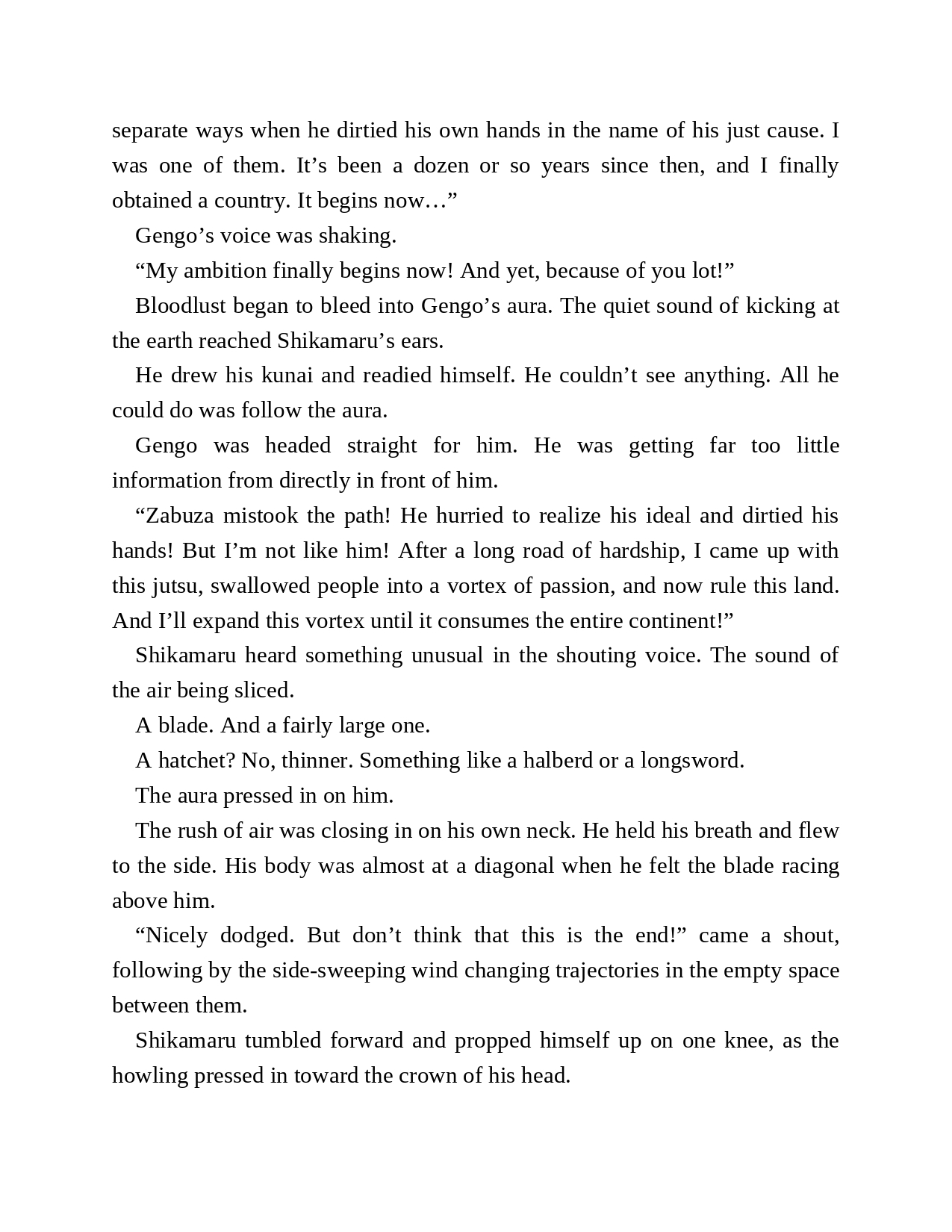 separate ways when he dirtied his own hands in the name of his just cause. I was one of them. It’s been a dozen or so years since then, and I finally obtained a country. It begins now…”

Gengo’s voice was shaking.

“My ambition finally begins now! And yet, because of you lot!”

Bloodlust began to bleed into Gengo’s aura. The quiet sound of kicking at the earth reached Shikamaru’s ears.

He drew his kunai and readied himself. He couldn’t see anything. All he could do was follow the aura.

Gengo was headed straight for him. He was getting far too little information from directly in front of him.

“Zabuza mistook the path! He hurried to realize his ideal and dirtied his hands! But I’m not like him! After a long road of hardship, I came up with this jutsu, swallowed people into a vortex of passion, and now rule this land. And I’ll expand this vortex until it consumes the entire continent!”

Shikamaru heard something unusual in the shouting voice. The sound of the air being sliced.

A blade. And a fairly large one.

A hatchet? No, thinner. Something like a halberd or a longsword.

The aura pressed in on him.

The rush of air was closing in on his own neck. He held his breath and flew to the side. His body was almost at a diagonal when he felt the blade racing above him.

“Nicely dodged. But don’t think that this is the end!” came a shout, following by the side-sweeping wind changing trajectories in the empty space between them.

Shikamaru tumbled forward and propped himself up on one knee, as the howling pressed in toward the crown of his head.